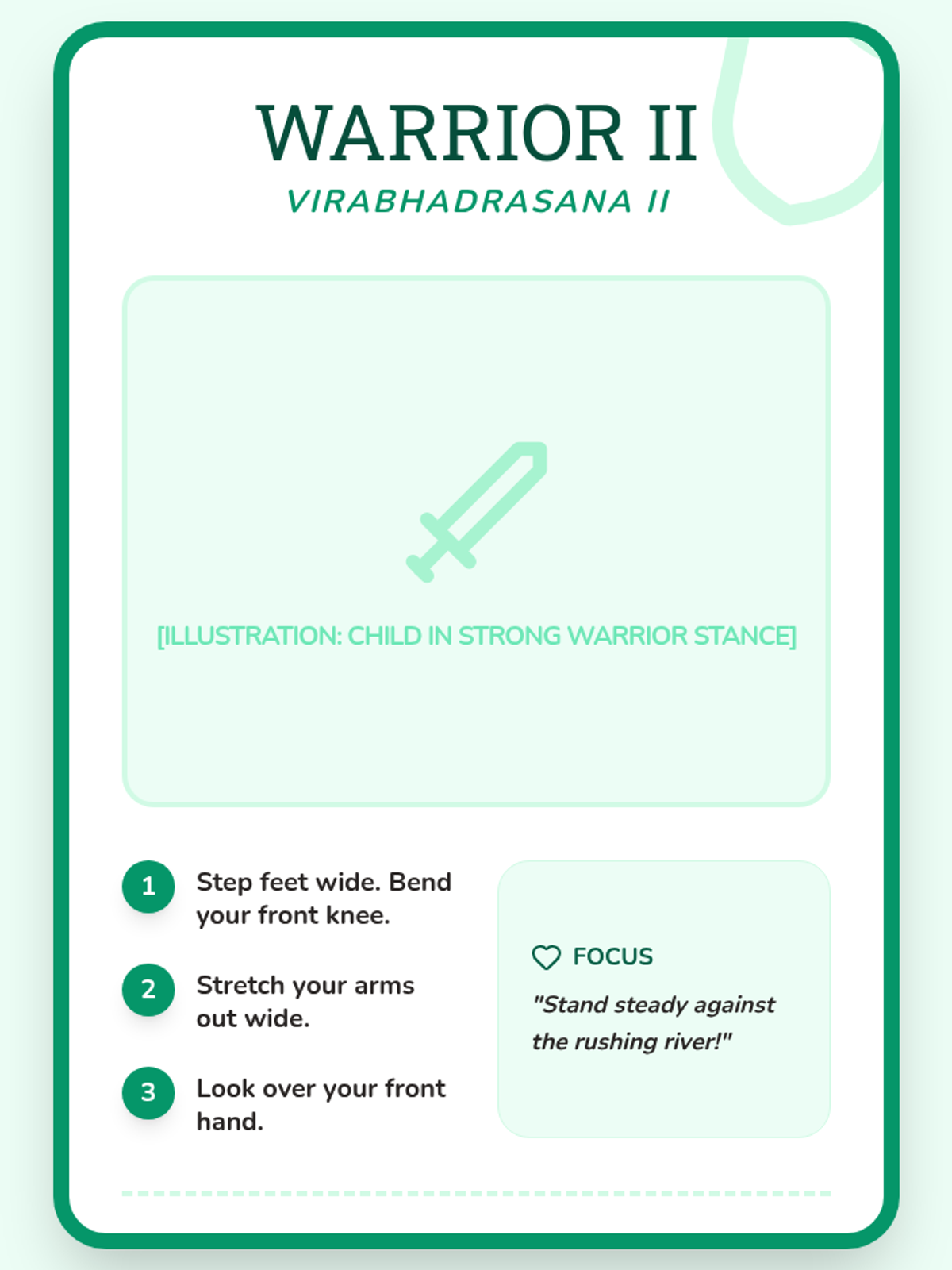 WARRIOR II
VIRABHADRASANA II

[ILLUSTRATION: CHILD IN STRONG WARRIOR STANCE]

1 Step feet wide. Bend your front knee.

2 Stretch your arms out wide.

3 Look over your front hand.

FOCUS
"Stand steady against the rushing river!"